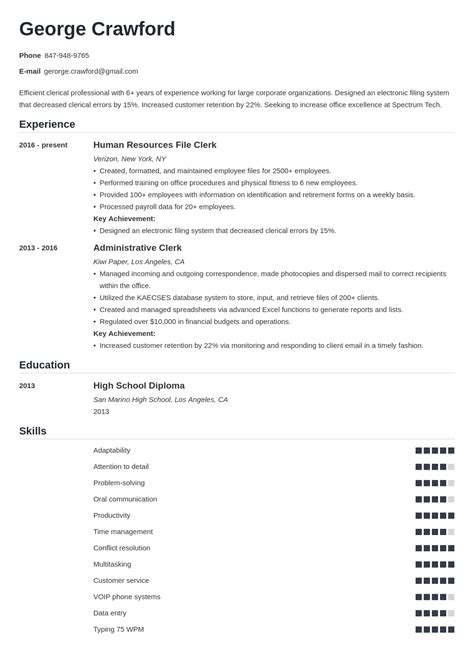 George Crawford

Phone 847-948-9765

E-mail gerorge.crawford@gmail.com

Efficient clerical professional with 6+ years of experience working for large corporate organizations. Designed an electronic filing system that decreased clerical errors by 15%. Increased customer retention by 22%. Seeking to increase office excellence at Spectrum Tech.

Experience

2016 - present

Human Resources File Clerk

Verizon, New York, NY

• Created, formatted, and maintained employee files for 2500+ employees.
• Performed training on office procedures and physical fitness to 6 new employees.
• Provided 100+ employees with information on identification and retirement forms on a weekly basis.
• Processed payroll data for 20+ employees.

Key Achievement:

• Designed an electronic filing system that decreased clerical errors by 15%.

2013 - 2016

Administrative Clerk

Kiwi Paper, Los Angeles, CA

• Managed incoming and outgoing correspondence, made photocopies and dispersed mail to correct recipients within the office.
• Utilized the KAECSES database system to store, input, and retrieve files of 200+ clients.
• Created and managed spreadsheets via advanced Excel functions to generate reports and lists.
• Regulated over $10,000 in financial budgets and operations.

Key Achievement:

• Increased customer retention by 22% via monitoring and responding to client email in a timely fashion.

Education

2013

High School Diploma

San Marino High School, Los Angeles, CA

2013

Skills

Adaptability
Attention to detail
Problem-solving
Oral communication
Productivity
Time management
Conflict resolution
Multitasking
Customer service
VOIP phone systems
Data entry
Typing 75 WPM